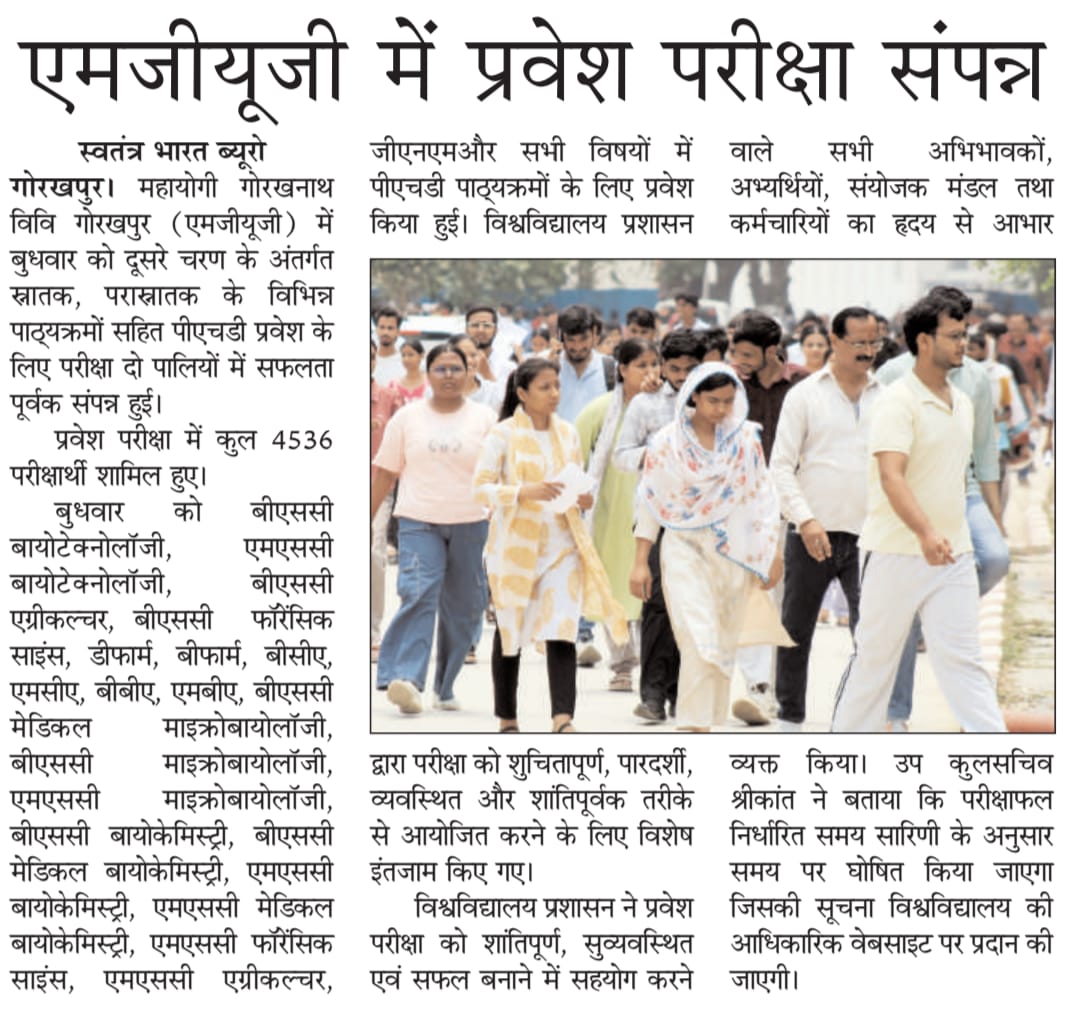 एमजीयूजी में प्रवेश परीक्षा संपन्न

स्वतंत्र भारत ब्यूरो

गोरखपुर। महायोगी गोरखनाथ विवि गोरखपुर (एमजीयूजी) में बुधवार को दूसरे चरण के अंतर्गत स्नातक, परास्नातक के विभिन्न पाठ्यक्रमों सहित पीएचडी प्रवेश के लिए परीक्षा दो पालियों में सफलता पूर्वक संपन्न हुई।

प्रवेश परीक्षा में कुल 4536 परीक्षार्थी शामिल हुए।

बुधवार को बीएससी बायोटेक्नोलॉजी, एमएससी बायोटेक्नोलॉजी, बीएससी एग्रीकल्चर, बीएससी फॉरेंसिक साइंस, डीफार्म, बीफार्म, बीसीए, एमसीए, बीबीए, एमबीए, बीएससी मेडिकल माइक्रोबायोलॉजी, बीएससी माइक्रोबायोलॉजी, एमएससी माइक्रोबायोलॉजी, बीएससी बायोकेमिस्ट्री, बीएससी मेडिकल बायोकेमिस्ट्री, एमएससी बायोकेमिस्ट्री, एमएससी मेडिकल बायोकेमिस्ट्री, एमएससी फॉरेंसिक साइंस, एमएससी एग्रीकल्चर, जीएनएमऔर सभी विषयों में पीएचडी पाठ्यक्रमों के लिए प्रवेश किया हुई। विश्वविद्यालय प्रशासन द्वारा परीक्षा को शुचितापूर्ण, पारदर्शी, व्यवस्थित और शांतिपूर्वक तरीके से आयोजित करने के लिए विशेष इंतजाम किए गए।

विश्वविद्यालय प्रशासन ने प्रवेश परीक्षा को शांतिपूर्ण, सुव्यवस्थित एवं सफल बनाने में सहयोग करने वाले सभी अभिभावकों, अभ्यर्थियों, संयोजक मंडल तथा कर्मचारियों का हृदय से आभार व्यक्त किया। उप कुलसचिव श्रीकांत ने बताया कि परीक्षाफल निर्धारित समय सारिणी के अनुसार समय पर घोषित किया जाएगा जिसकी सूचना विश्वविद्यालय की आधिकारिक वेबसाइट पर प्रदान की जाएगी।